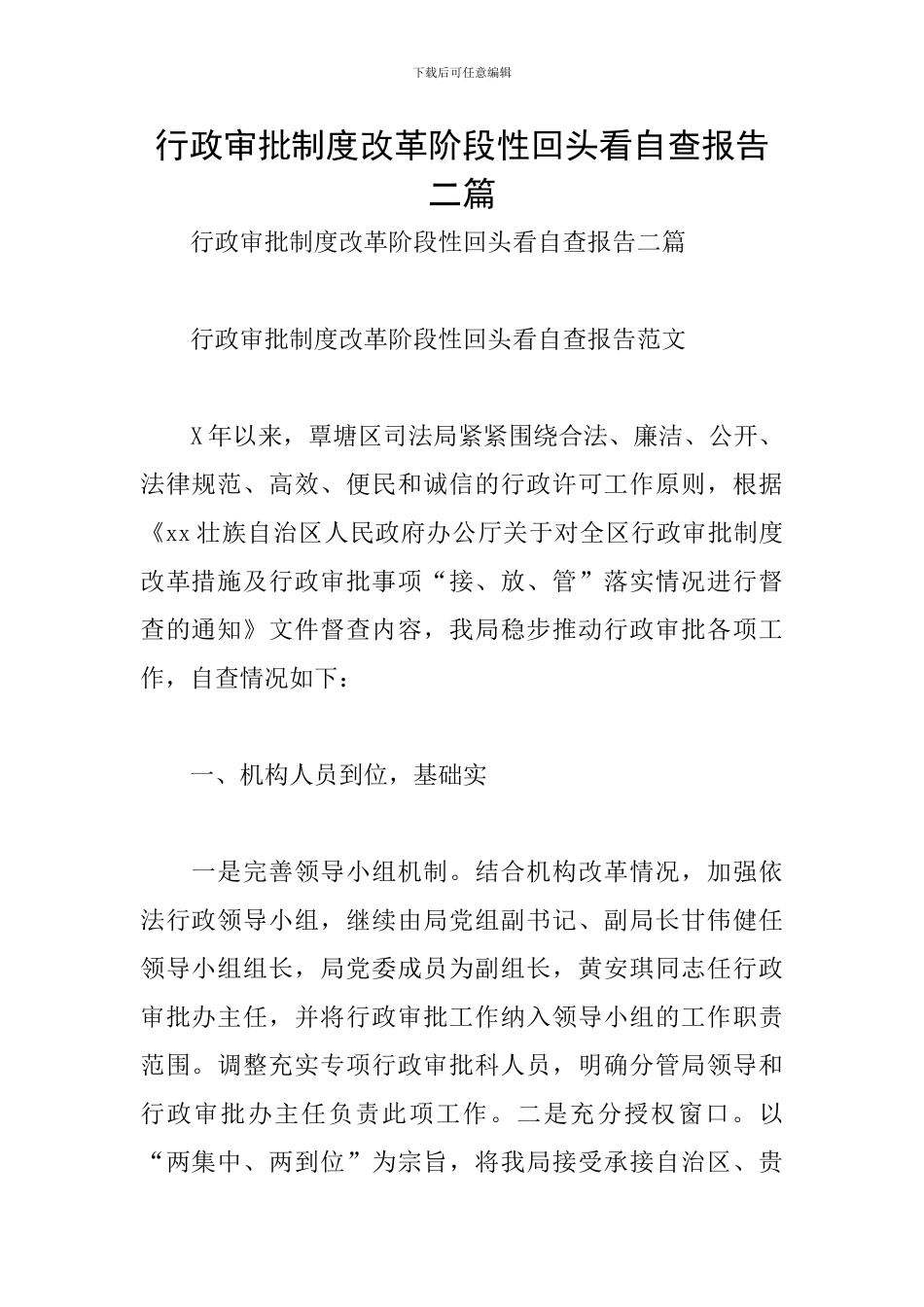 下载后可任意编辑

行政审批制度改革阶段性回头看自查报告二篇

行政审批制度改革阶段性回头看自查报告二篇

行政审批制度改革阶段性回头看自查报告范文

X年以来，覃塘区司法局紧紧围绕合法、廉洁、公开、法律规范、高效、便民和诚信的行政许可工作原则，根据《xx壮族自治区人民政府办公厅关于对全区行政审批制度改革措施及行政审批事项“接、放、管”落实情况进行督查的通知》文件督查内容，我局稳步推动行政审批各项工作，自查情况如下：

一、机构人员到位，基础实

一是完善领导小组机制。结合机构改革情况，加强依法行政领导小组，继续由局党组副书记、副局长甘伟健任领导小组组长，局党委成员为副组长，黄安琪同志任行政审批办主任，并将行政审批工作纳入领导小组的工作职责范围。调整充实专项行政审批科人员，明确分管局领导和行政审批办主任负责此项工作。二是充分授权窗口。以“两集中、两到位”为宗旨，将我局接受承接自治区、贵